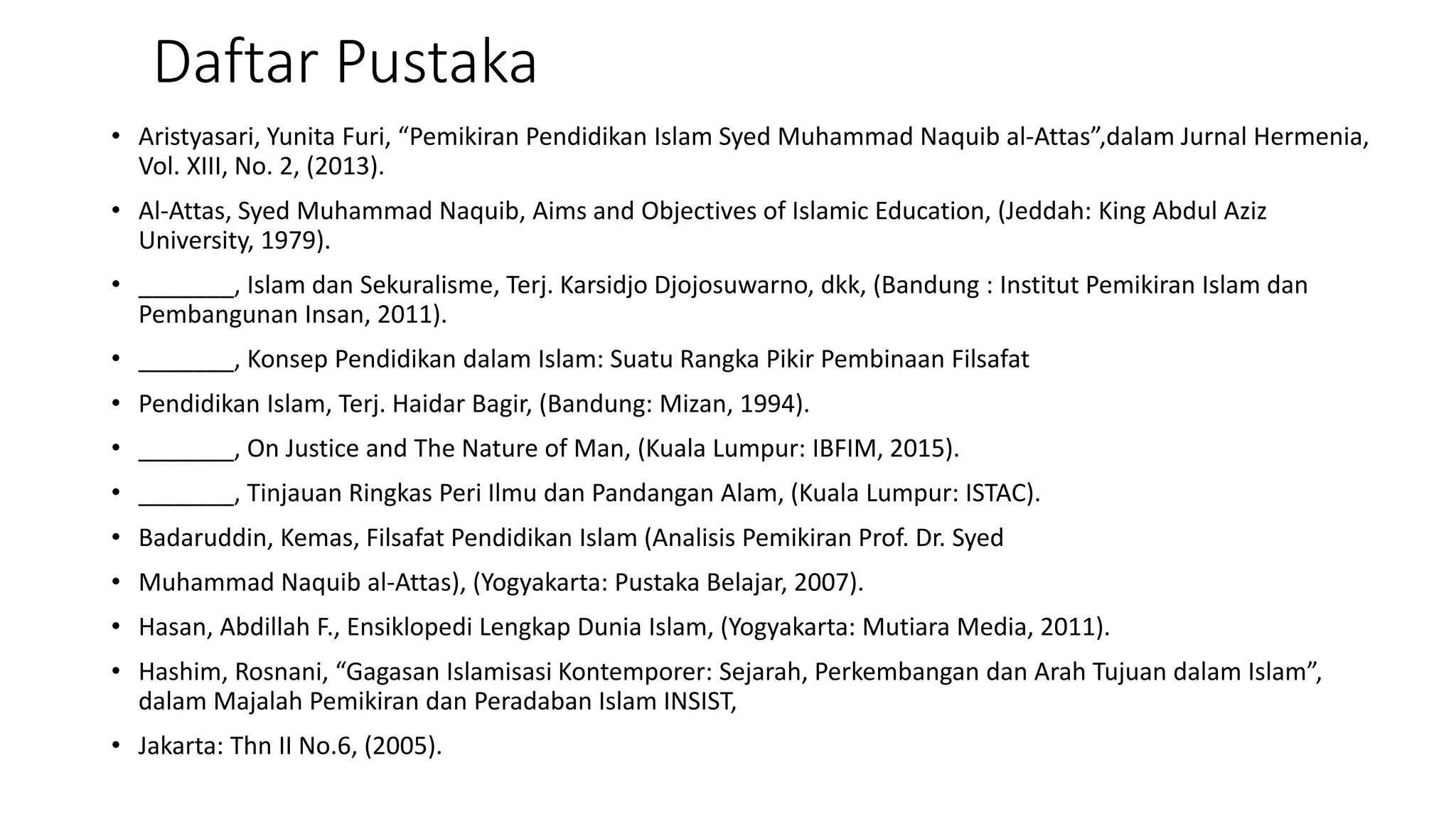 Daftar Pustaka

• Aristyasari, Yunita Furi, “Pemikiran Pendidikan Islam Syed Muhammad Naquib al-Attas”,dalam Jurnal Hermenia, Vol. XIII, No. 2, (2013).

• Al-Attas, Syed Muhammad Naquib, Aims and Objectives of Islamic Education, (Jeddah: King Abdul Aziz University, 1979).

• _______, Islam dan Sekuralisme, Terj. Karsidjo Djojosuwarno, dkk, (Bandung : Institut Pemikiran Islam dan Pembangunan Insan, 2011).

• _______, Konsep Pendidikan dalam Islam: Suatu Rangka Pikir Pembinaan Filsafat

• Pendidikan Islam, Terj. Haidar Bagir, (Bandung: Mizan, 1994).

• _______, On Justice and The Nature of Man, (Kuala Lumpur: IBFIM, 2015).

• _______, Tinjauan Ringkas Peri Ilmu dan Pandangan Alam, (Kuala Lumpur: ISTAC).

• Badaruddin, Kemas, Filsafat Pendidikan Islam (Analisis Pemikiran Prof. Dr. Syed

• Muhammad Naquib al-Attas), (Yogyakarta: Pustaka Belajar, 2007).

• Hasan, Abdillah F., Ensiklopedi Lengkap Dunia Islam, (Yogyakarta: Mutiara Media, 2011).

• Hashim, Rosnani, “Gagasan Islamisasi Kontemporer: Sejarah, Perkembangan dan Arah Tujuan dalam Islam”, dalam Majalah Pemikiran dan Peradaban Islam INSIST,

• Jakarta: Thn II No.6, (2005).